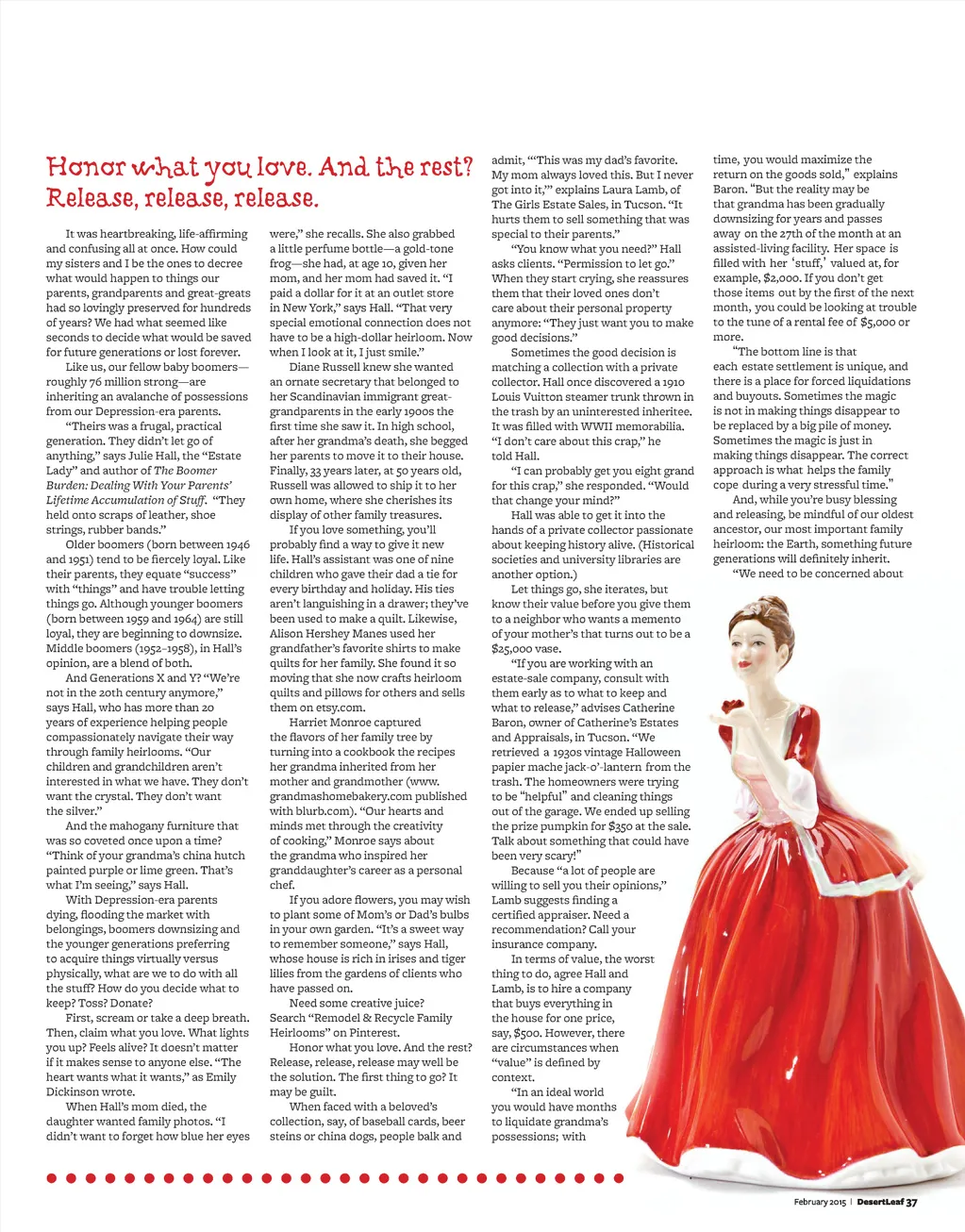 Honor what you love. And the rest? Release, release, release.

It was heartbreaking, life-affirming and confusing all at once. How could my sisters and I be the ones to decree what would happen to things our parents, grandparents and great-greats had so lovingly preserved for hundreds of years? We had what seemed like seconds to decide what would be saved for future generations or lost forever.

Like us, our fellow baby boomers—roughly 76 million strong—are inheriting an avalanche of possessions from our Depression-era parents.

"Theirs was a frugal, practical generation. They didn't let go of anything," says Julie Hall, the "Estate Lady" and author of The Boomer Burden: Dealing With Your Parents' Lifetime Accumulation of Stuff. "They held onto scraps of leather, shoe strings, rubber bands."

Older boomers (born between 1946 and 1951) tend to be fiercely loyal. Like their parents, they equate "success" with "things" and have trouble letting things go. Although younger boomers (born between 1959 and 1964) are still loyal, they are beginning to downsize. Middle boomers (1952–1958), in Hall's opinion, are a blend of both.

And Generations X and Y? "We're not in the 20th century anymore," says Hall, who has more than 20 years of experience helping people compassionately navigate their way through family heirlooms. "Our children and grandchildren aren't interested in what we have. They don't want the crystal. They don't want the silver."

And the mahogany furniture that was so coveted once upon a time? "Think of your grandma's china hutch painted purple or lime green. That's what I'm seeing," says Hall.

With Depression-era parents dying, flooding the market with belongings, boomers downsizing and the younger generations preferring to acquire things virtually versus physically, what are we to do with all the stuff? How do you decide what to keep? Toss? Donate?

First, scream or take a deep breath. Then, claim what you love. What lights you up? Feels alive? It doesn't matter if it makes sense to anyone else. "The heart wants what it wants," as Emily Dickinson wrote.

When Hall's mom died, the daughter wanted family photos. "I didn't want to forget how blue her eyes were," she recalls. She also grabbed a little perfume bottle—a gold-tone frog—she had, at age 10, given her mom, and her mom had saved it. "I paid a dollar for it at an outlet store in New York," says Hall. "That very special emotional connection does not have to be a high-dollar heirloom. Now when I look at it, I just smile."

Diane Russell knew she wanted an ornate secretary that belonged to her Scandinavian immigrant great-grandparents in the early 1900s the first time she saw it. In high school, after her grandma's death, she begged her parents to move it to their house. Finally, 33 years later, at 50 years old, Russell was allowed to ship it to her own home, where she cherishes its display of other family treasures.

If you love something, you'll probably find a way to give it new life. Hall's assistant was one of nine children who gave their dad a tie for every birthday and holiday. His ties aren't languishing in a drawer; they've been used to make a quilt. Likewise, Alison Hershey Manes used her grandfather's favorite shirts to make quilts for her family. She found it so moving that she now crafts heirloom quilts and pillows for others and sells them on etsy.com.

Harriet Monroe captured the flavors of her family tree by turning into a cookbook the recipes her grandma inherited from her mother and grandmother (www.grandmashomebakery.com published with blurb.com). "Our hearts and minds met through the creativity of cooking," Monroe says about the grandma who inspired her granddaughter's career as a personal chef.

If you adore flowers, you may wish to plant some of Mom's or Dad's bulbs in your own garden. "It's a sweet way to remember someone," says Hall, whose house is rich in irises and tiger lilies from the gardens of clients who have passed on.

Need some creative juice? Search "Remodel & Recycle Family Heirlooms" on Pinterest.

Honor what you love. And the rest? Release, release, release may well be the solution. The first thing to go? It may be guilt.

When faced with a beloved's collection, say, of baseball cards, beer steins or china dogs, people balk and admit, "'This was my dad's favorite. My mom always loved this. But I never got into it,'" explains Laura Lamb, of The Girls Estate Sales, in Tucson. "It hurts them to sell something that was special to their parents."

"You know what you need?" Hall asks clients. "Permission to let go." When they start crying, she reassures them that their loved ones don't care about their personal property anymore: "They just want you to make good decisions."

Sometimes the good decision is matching a collection with a private collector. Hall once discovered a 1910 Louis Vuitton steamer trunk thrown in the trash by an uninterested inheritee. It was filled with WWII memorabilia. "I don't care about this crap," he told Hall.

"I can probably get you eight grand for this crap," she responded. "Would that change your mind?"

Hall was able to get it into the hands of a private collector passionate about keeping history alive. (Historical societies and university libraries are another option.)

Let things go, she iterates, but know their value before you give them to a neighbor who wants a memento of your mother's that turns out to be a $25,000 vase.

"If you are working with an estate-sale company, consult with them early as to what to keep and what to release," advises Catherine Baron, owner of Catherine's Estates and Appraisals, in Tucson. "We retrieved a 1930s vintage Halloween papier mache jack-o'-lantern from the trash. The homeowners were trying to be "helpful" and cleaning things out of the garage. We ended up selling the prize pumpkin for $350 at the sale. Talk about something that could have been very scary!"

Because "a lot of people are willing to sell you their opinions," Lamb suggests finding a certified appraiser. Need a recommendation? Call your insurance company.

In terms of value, the worst thing to do, agree Hall and Lamb, is to hire a company that buys everything in the house for one price, say, $500. However, there are circumstances when "value" is defined by context.

"In an ideal world you would have months to liquidate grandma's possessions; with time, you would maximize the return on the goods sold," explains Baron. "But the reality may be that grandma has been gradually downsizing for years and passes away on the 27th of the month at an assisted-living facility. Her space is filled with her 'stuff,' valued at, for example, $2,000. If you don't get those items out by the first of the next month, you could be looking at trouble to the tune of a rental fee of $5,000 or more.

"The bottom line is that each estate settlement is unique, and there is a place for forced liquidations and buyouts. Sometimes the magic is not in making things disappear to be replaced by a big pile of money. Sometimes the magic is just in making things disappear. The correct approach is what helps the family cope during a very stressful time."

And, while you're busy blessing and releasing, be mindful of our oldest ancestor, our most important family heirloom: the Earth, something future generations will definitely inherit.

"We need to be concerned about

February 2015 | DesertLeaf 37